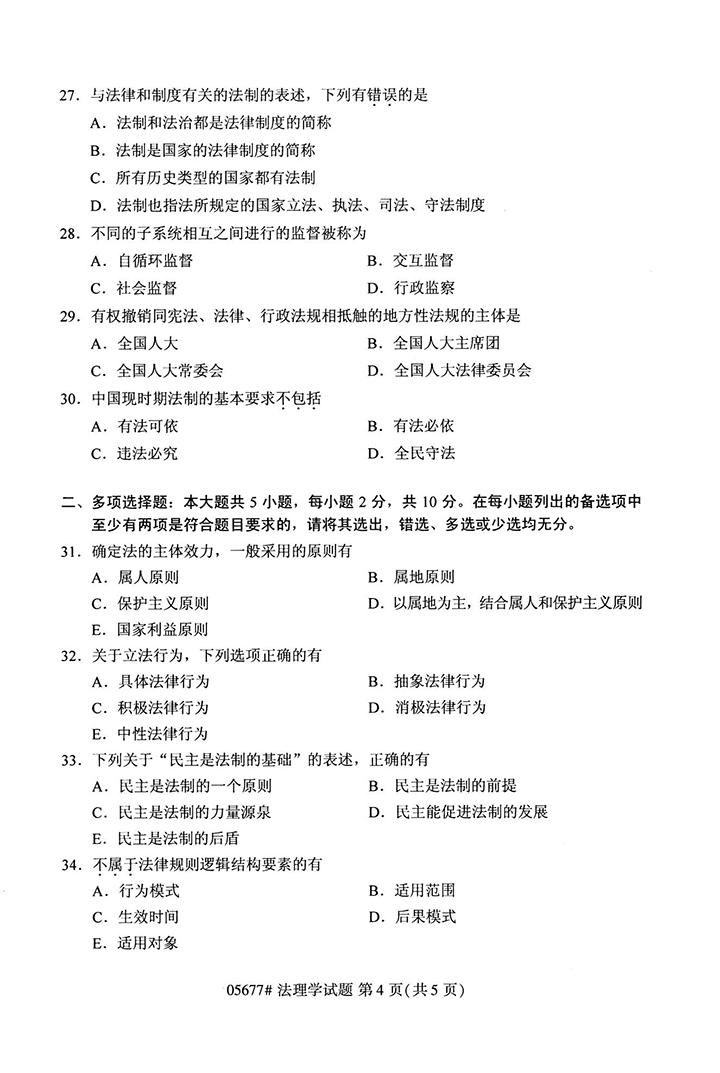 27. 与法律和制度有关的法制的表述，下列有错误的是
A. 法制和法治都是法律制度的简称
B. 法制是国家的法律制度的简称
C. 所有历史类型的国家都有法制
D. 法制也指法所规定的国家立法、执法、司法、守法制度

28. 不同的子系统相互之间进行的监督被称为
A. 自循环监督
B. 交互监督
C. 社会监督
D. 行政监察

29. 有权撤销同宪法、法律、行政法规相抵触的地方性法规的主体是
A. 全国人大
B. 全国人大主席团
C. 全国人大常委会
D. 全国人大法律委员会

30. 中国现时期法制的基本要求不包括
A. 有法可依
B. 有法必依
C. 违法必究
D. 全民守法

二、多项选择题：本大题共 5 小题，每小题 2 分，共 10 分。在每小题列出的备选项中至少有两项是符合题目要求的，请将其选出，错选、多选或少选均无分。

31. 确定法的主体效力，一般采用的原则有
A. 属人原则
B. 属地原则
C. 保护主义原则
D. 以属地为主，结合属人和保护主义原则
E. 国家利益原则

32. 关于立法行为，下列选项正确的有
A. 具体法律行为
B. 抽象法律行为
C. 积极法律行为
D. 消极法律行为
E. 中性法律行为

33. 下列关于“民主是法制的基础”的表述，正确的有
A. 民主是法制的一个原则
B. 民主是法制的前提
C. 民主是法制的力量源泉
D. 民主能促进法制的发展
E. 民主是法制的后盾

34. 不属于法律规则逻辑结构要素的有
A. 行为模式
B. 适用范围
C. 生效时间
D. 后果模式
E. 适用对象

05677# 法理学试题 第 4 页（共 5 页）